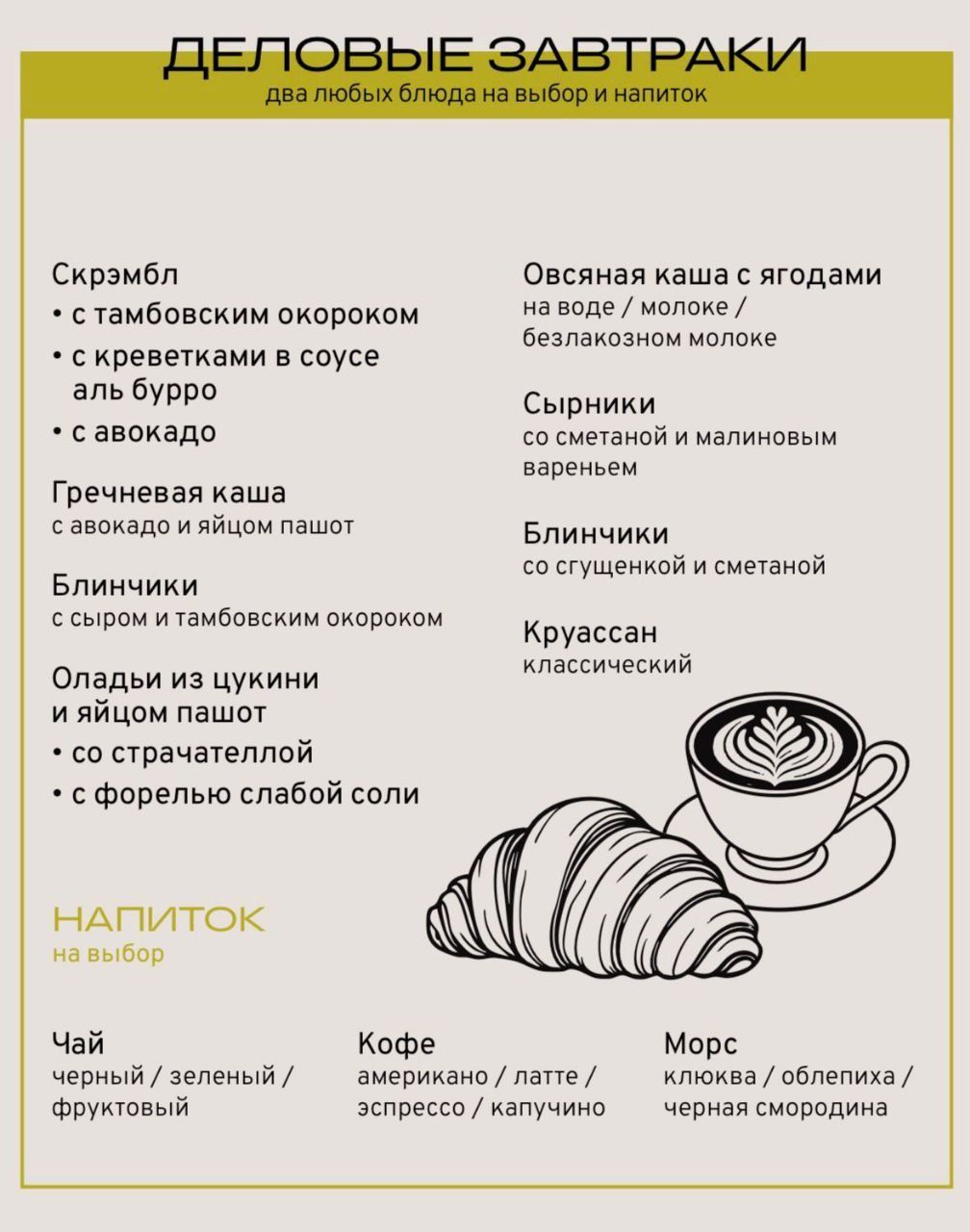 ДЕЛОВЫЕ ЗАВТРАКИ
два любых блюда на выбор и напиток

Скрэмбл
• с тамбовским окороком
• с креветками в соусе аль бурро
• с авокадо

Гречневая каша
с авокадо и яйцом пашот

Блинчики
с сыром и тамбовским окороком

Оладьи из цукини и яйцом пашот
• со страчателлой
• с форелью слабой соли

Овсяная каша с ягодами
на воде / молоке / безлакозном молоке

Сырники
со сметаной и малиновым вареньем

Блинчики
со сгущенкой и сметаной

Круассан
классический

НАПИТОК
на выбор

Чай
черный / зеленый / фруктовый

Кофе
американо / латте / эспрессо / капучино

Морс
клюква / облепиха / черная смородина